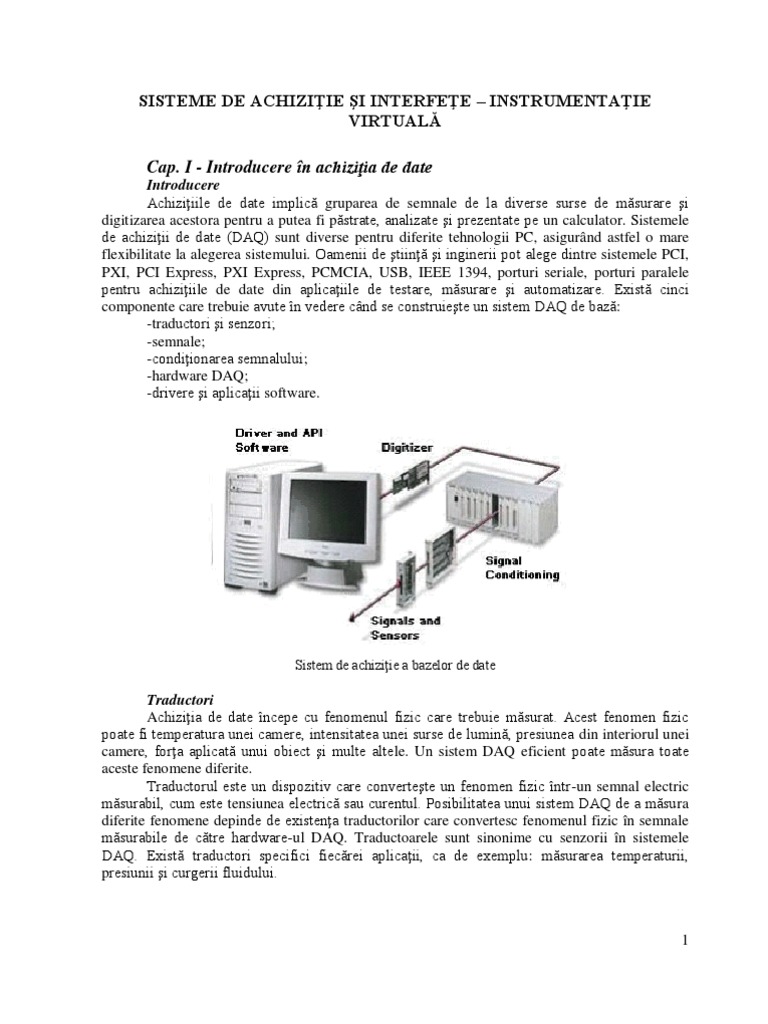 SISTEME DE ACHIZIȚIE ȘI INTERFEȚE – INSTRUMENTAȚIE VIRTUALĂ

Cap. I - Introducere în achiziția de date

Introducere

Achizițiile de date implică gruparea de semnale de la diverse surse de măsurare și digitizarea acestora pentru a putea fi păstrate, analizate și prezentate pe un calculator. Sistemele de achiziții de date (DAQ) sunt diverse pentru diferite tehnologii PC, asigurând astfel o mare flexibilitate la alegerea sistemului. Oamenii de știință și inginerii pot alege dintre sistemele PCI, PXI, PCI Express, PXI Express, PCMCIA, USB, IEEE 1394, porturi seriale, porturi paralele pentru achizițiile de date din aplicațiile de testare, măsurare și automatizare. Există cinci componente care trebuie avute în vedere când se construiește un sistem DAQ de bază:

-traductori și senzori;
-semnale;
-condiționarea semnalului;
-hardware DAQ;
-drivere și aplicații software.

Driver and API Software

Digitizer

Signal Conditioning

Signals and Sensors

Sistem de achiziție a bazelor de date

Traductori

Achiziția de date începe cu fenomenul fizic care trebuie măsurat. Acest fenomen fizic poate fi temperatura unei camere, intensitatea unei surse de lumină, presiunea din interiorul unei camere, forța aplicată unui obiect și multe altele. Un sistem DAQ eficient poate măsura toate aceste fenomene diferite.

Traductorul este un dispozitiv care convertește un fenomen fizic într-un semnal electric măsurabil, cum este tensiunea electrică sau curentul. Posibilitatea unui sistem DAQ de a măsura diferite fenomene depinde de existența traductorilor care convertesc fenomenul fizic în semnale măsurabile de către hardware-ul DAQ. Traductoarele sunt sinonime cu senzorii în sistemele DAQ. Există traductori specifici fiecărei aplicații, ca de exemplu: măsurarea temperaturii, presiunii și curgerii fluidului.

1